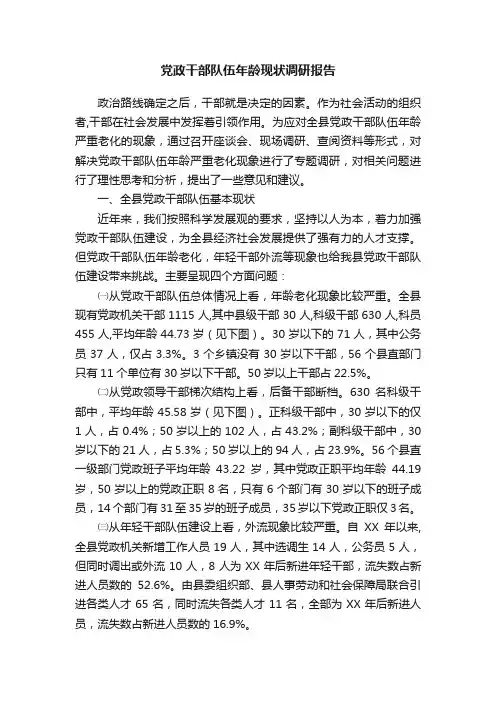 党政干部队伍年龄现状调研报告

政治路线确定之后，干部就是决定的因素。作为社会活动的组织者,干部在社会发展中发挥着引领作用。为应对全县党政干部队伍年龄严重老化的现象，通过召开座谈会、现场调研、查阅资料等形式，对解决党政干部队伍年龄严重老化现象进行了专题调研，对相关问题进行了理性思考和分析，提出了一些意见和建议。

一、全县党政干部队伍基本现状

近年来，我们按照科学发展观的要求，坚持以人为本，着力加强党政干部队伍建设，为全县经济社会发展提供了强有力的人才支撑。但党政干部队伍年龄老化，年轻干部外流等现象也给我县党政干部队伍建设带来挑战。主要呈现四个方面问题：

㈠从党政干部队伍总体情况上看，年龄老化现象比较严重。全县现有党政机关干部 1115 人,其中县级干部 30 人,科级干部 630 人,科员 455 人,平均年龄 44.73 岁（见下图）。30 岁以下的 71 人，其中公务员 37 人，仅占 3.3%。3 个乡镇没有 30 岁以下干部，56 个县直部门只有 11 个单位有 30 岁以下干部。50 岁以上干部占 22.5%。

㈡从党政领导干部梯次结构上看，后备干部断档。630 名科级干部中，平均年龄 45.58 岁（见下图）。正科级干部中，30 岁以下的仅 1 人，占 0.4%；50 岁以上的 102 人，占 43.2%；副科级干部中，30 岁以下的 21 人，占 5.3%；50 岁以上的 94 人，占 23.9%。56 个县直一级部门党政班子平均年龄 43.22 岁，其中党政正职平均年龄 44.19 岁，50 岁以上的党政正职 8 名，只有 6 个部门有 30 岁以下的班子成员，14 个部门有 31 至 35 岁的班子成员，35 岁以下党政正职仅 3 名。

㈢从年轻干部队伍建设上看，外流现象比较严重。自 XX 年以来,全县党政机关新增工作人员 19 人，其中选调生 14 人，公务员 5 人，但同时调出或外流 10 人，8 人为 XX 年后新进年轻干部，流失数占新进人员数的 52.6%。由县委组织部、县人事劳动和社会保障局联合引进各类人才 65 名，同时流失各类人才 11 名，全部为 XX 年后新进人员，流失数占新进人员数的 16.9%。